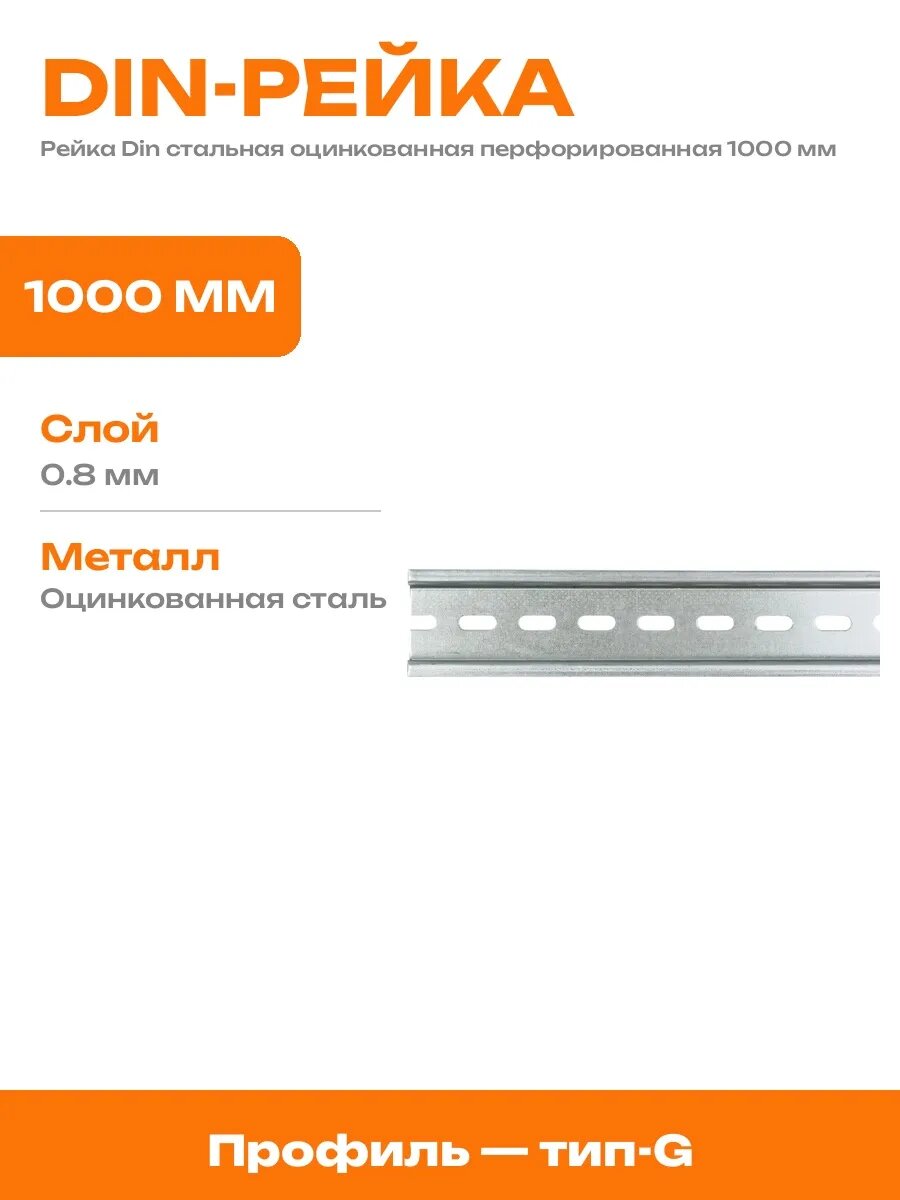 DIN-РЕЙКА

Рейка Din стальная оцинкованная перфорированная 1000 мм

1000 ММ

Слой
0.8 мм

Металл
Оцинкованная сталь

Профиль — тип-G